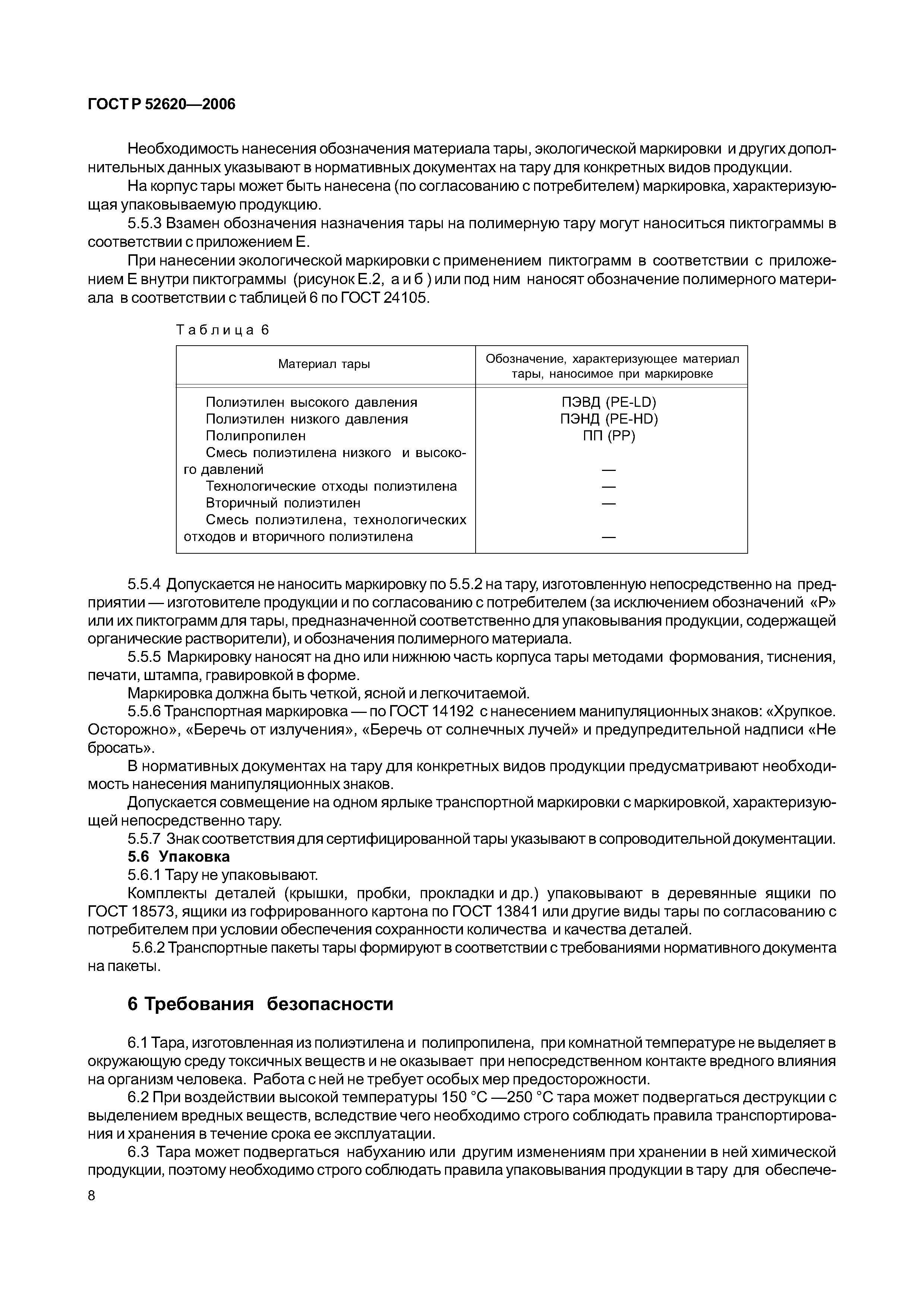 ГОСТ Р 52620—2006

Необходимость нанесения обозначения материала тары, экологической маркировки и других дополнительных данных указывают в нормативных документах на тару для конкретных видов продукции.

На корпус тары может быть нанесена (по согласованию с потребителем) маркировка, характеризующая упаковываемую продукцию.

5.5.3 Взамен обозначения назначения тары на полимерную тару могут наноситься пиктограммы в соответствии с приложением Е.

При нанесении экологической маркировки с применением пиктограмм в соответствии с приложением Е внутри пиктограммы (рисунок Е.2, а и б ) или под ним наносят обозначение полимерного материала в соответствии с таблицей 6 по ГОСТ 24105.

Таблица 6

| Материал тары | Обозначение, характеризующее материал тары, наносимое при маркировке |
|---|---|
| Полиэтилен высокого давления | ПЭВД (PE-LD) |
| Полиэтилен низкого давления | ПЭНД (PE-HD) |
| Полипропилен | ПП (PP) |
| Смесь полиэтилена низкого и высокого давлений | — |
| Технологические отходы полиэтилена | — |
| Вторичный полиэтилен | — |
| Смесь полиэтилена, технологических отходов и вторичного полиэтилена | — |

5.5.4 Допускается не наносить маркировку по 5.5.2 на тару, изготовленную непосредственно на предприятии — изготовителе продукции и по согласованию с потребителем (за исключением обозначений «Р» или их пиктограмм для тары, предназначенной соответственно для упаковывания продукции, содержащей органические растворители), и обозначения полимерного материала.

5.5.5 Маркировку наносят на дно или нижнюю часть корпуса тары методами формования, тиснения, печати, штампа, гравировкой в форме.

Маркировка должна быть четкой, ясной и легкочитаемой.

5.5.6 Транспортная маркировка — по ГОСТ 14192 с нанесением манипуляционных знаков: «Хрупкое. Осторожно», «Беречь от излучения», «Беречь от солнечных лучей» и предупредительной надписи «Не бросать».

В нормативных документах на тару для конкретных видов продукции предусматривают необходимость нанесения манипуляционных знаков.

Допускается совмещение на одном ярлыке транспортной маркировки с маркировкой, характеризующей непосредственно тару.

5.5.7 Знак соответствия для сертифицированной тары указывают в сопроводительной документации.

5.6 Упаковка

5.6.1 Тару не упаковывают.

Комплекты деталей (крышки, пробки, прокладки и др.) упаковывают в деревянные ящики по ГОСТ 18573, ящики из гофрированного картона по ГОСТ 13841 или другие виды тары по согласованию с потребителем при условии обеспечения сохранности количества и качества деталей.

5.6.2 Транспортные пакеты тары формируют в соответствии с требованиями нормативного документа на пакеты.

6 Требования безопасности

6.1 Тара, изготовленная из полиэтилена и полипропилена, при комнатной температуре не выделяет в окружающую среду токсичных веществ и не оказывает при непосредственном контакте вредного влияния на организм человека. Работа с ней не требует особых мер предосторожности.

6.2 При воздействии высокой температуры 150 °С —250 °С тара может подвергаться деструкции с выделением вредных веществ, вследствие чего необходимо строго соблюдать правила транспортирования и хранения в течение срока ее эксплуатации.

6.3 Тара может подвергаться набуханию или другим изменениям при хранении в ней химической продукции, поэтому необходимо строго соблюдать правила упаковывания продукции в тару для обеспече-

8